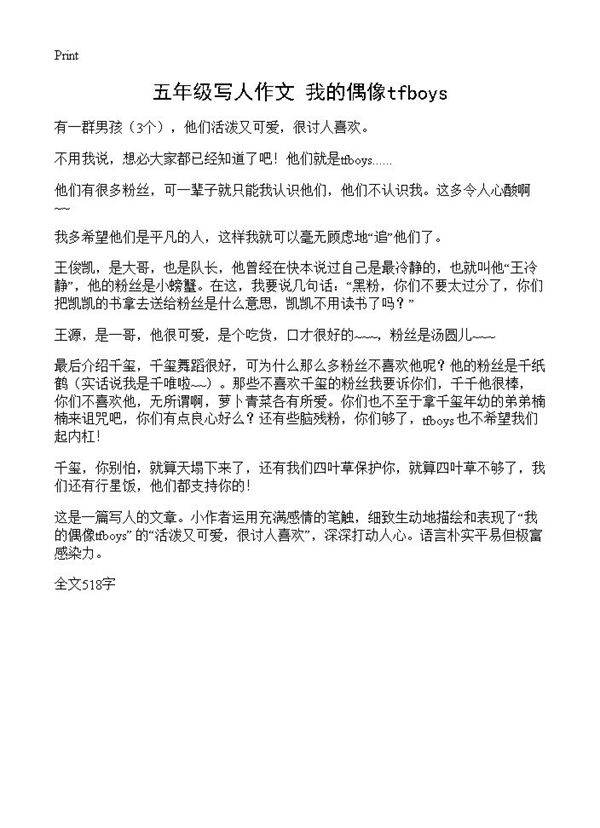 Print

五年级写人作文 我的偶像tfboys

有一群男孩（3个），他们活泼又可爱，很讨人喜欢。

不用我说，想必大家都已经知道了吧！他们就是tfboys……

他们有很多粉丝，可一辈子就只能我认识他们，他们不认识我。这多令人心酸啊~~

我多希望他们是平凡的人，这样我就可以毫无顾虑地“追”他们了。

王俊凯，是大哥，也是队长，他曾经在快本说过自己是最冷静的，也就叫他“王冷静”，他的粉丝是小螃蟹。在这，我要说几句话：“黑粉，你们不要太过分了，你们把凯凯的书拿去送给粉丝是什么意思，凯凯不用读书了吗？”

王源，是一哥，他很可爱，是个吃货，口才很好的~~~，粉丝是汤圆儿~~~

最后介绍千玺，千玺舞蹈很好，可为什么那么多粉丝不喜欢他呢？他的粉丝是千纸鹤（实话说我是千唯啦~~）。那些不喜欢千玺的粉丝我要诉你们，千千他很棒，你们不喜欢他，无所谓啊，萝卜青菜各有所爱。你们也不至于拿千玺年幼的弟弟楠楠来诅咒吧，你们有点良心好么？还有些脑残粉，你们够了，tfboys也不希望我们起内杠！

千玺，你别怕，就算天塌下来了，还有我们四叶草保护你，就算四叶草不够了，我们还有行星饭，他们都支持你的！

这是一篇写人的文章。小作者运用充满感情的笔触，细致生动地描绘和表现了“我的偶像tfboys”的“活泼又可爱，很讨人喜欢”，深深打动人心。语言朴实平易但极富感染力。

全文518字